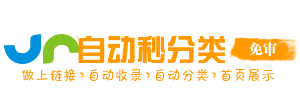 自动秒分类
免审
做上链接›自动收录›自动分类›首页展示